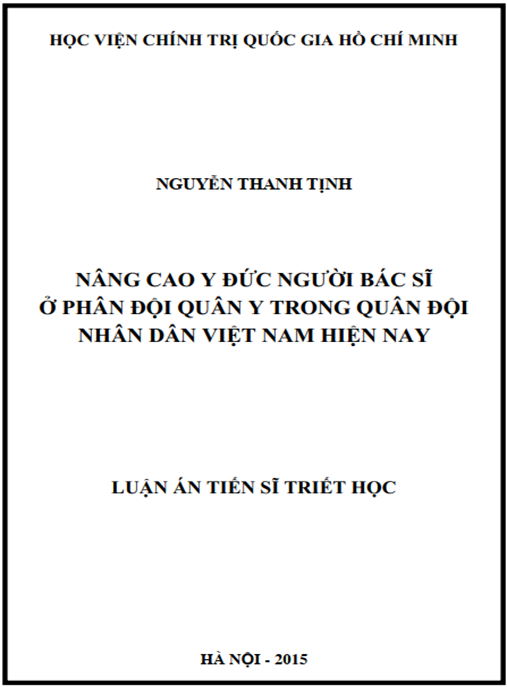 HỌC VIỆN CHÍNH TRỊ QUỐC GIA HỒ CHÍ MINH

NGUYỄN THANH TỊNH

NÂNG CAO Y ĐỨC NGƯỜI BÁC SĨ
Ở PHÂN ĐỘI QUÂN Y TRONG QUÂN ĐỘI
NHÂN DÂN VIỆT NAM HIỆN NAY

LUẬN ÁN TIẾN SĨ TRIẾT HỌC

HÀ NỘI - 2015